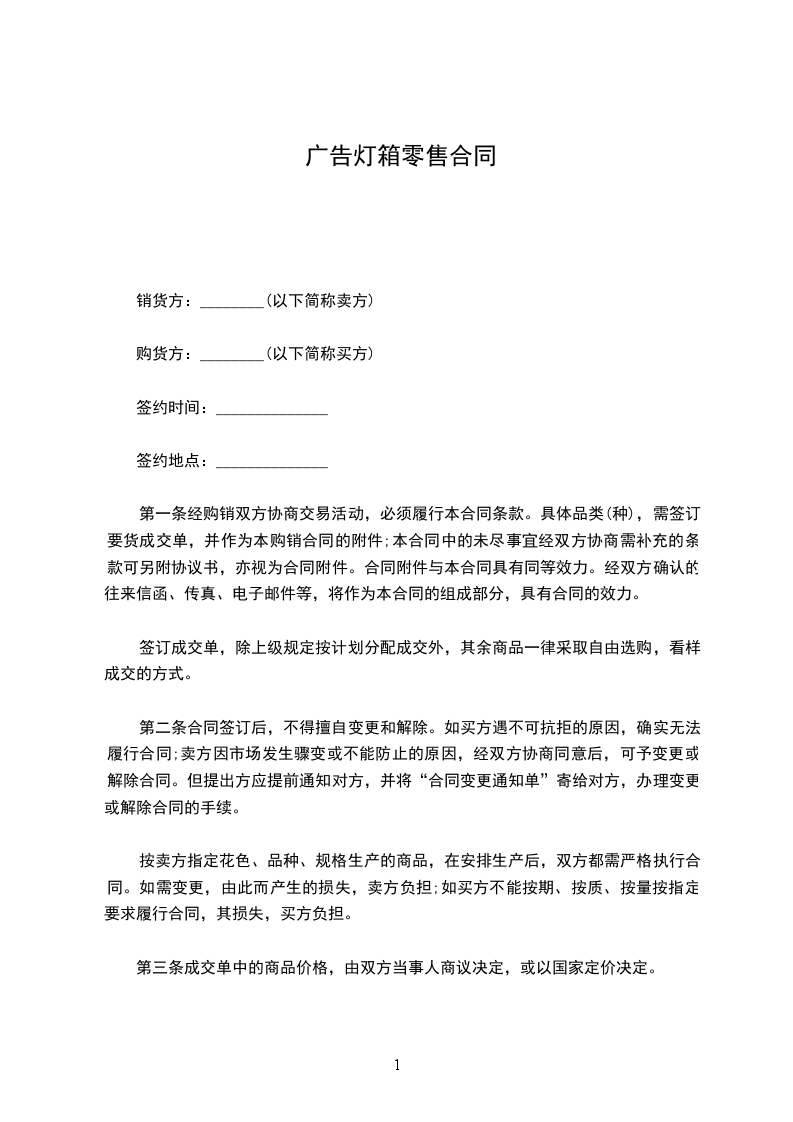 广告灯箱零售合同

销货方：________(以下简称卖方)

购货方：________(以下简称买方)

签约时间：______________

签约地点：______________

第一条经购销双方协商交易活动，必须履行本合同条款。具体品类(种)，需签订要货成交单，并作为本购销合同的附件;本合同中的未尽事宜经双方协商需补充的条款可另附协议书，亦视为合同附件。合同附件与本合同具有同等效力。经双方确认的往来信函、传真、电子邮件等，将作为本合同的组成部分，具有合同的效力。

签订成交单，除上级规定按计划分配成交外，其余商品一律采取自由选购，看样成交的方式。

第二条合同签订后，不得擅自变更和解除。如买方遇不可抗拒的原因，确实无法履行合同;卖方因市场发生骤变或不能防止的原因，经双方协商同意后，可予变更或解除合同。但提出方应提前通知对方，并将“合同变更通知单”寄给对方，办理变更或解除合同的手续。

按卖方指定花色、品种、规格生产的商品，在安排生产后，双方都需严格执行合同。如需变更，由此而产生的损失，卖方负担;如买方不能按期、按质、按量按指定要求履行合同，其损失，买方负担。

第三条成交单中的商品价格，由双方当事人商议决定，或以国家定价决定。

1